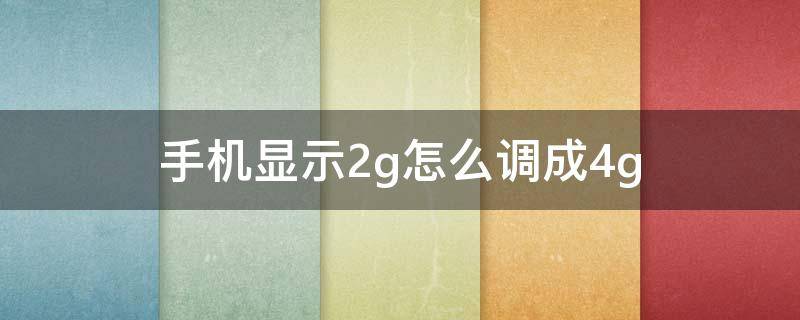 手机显示2g怎么调成4g